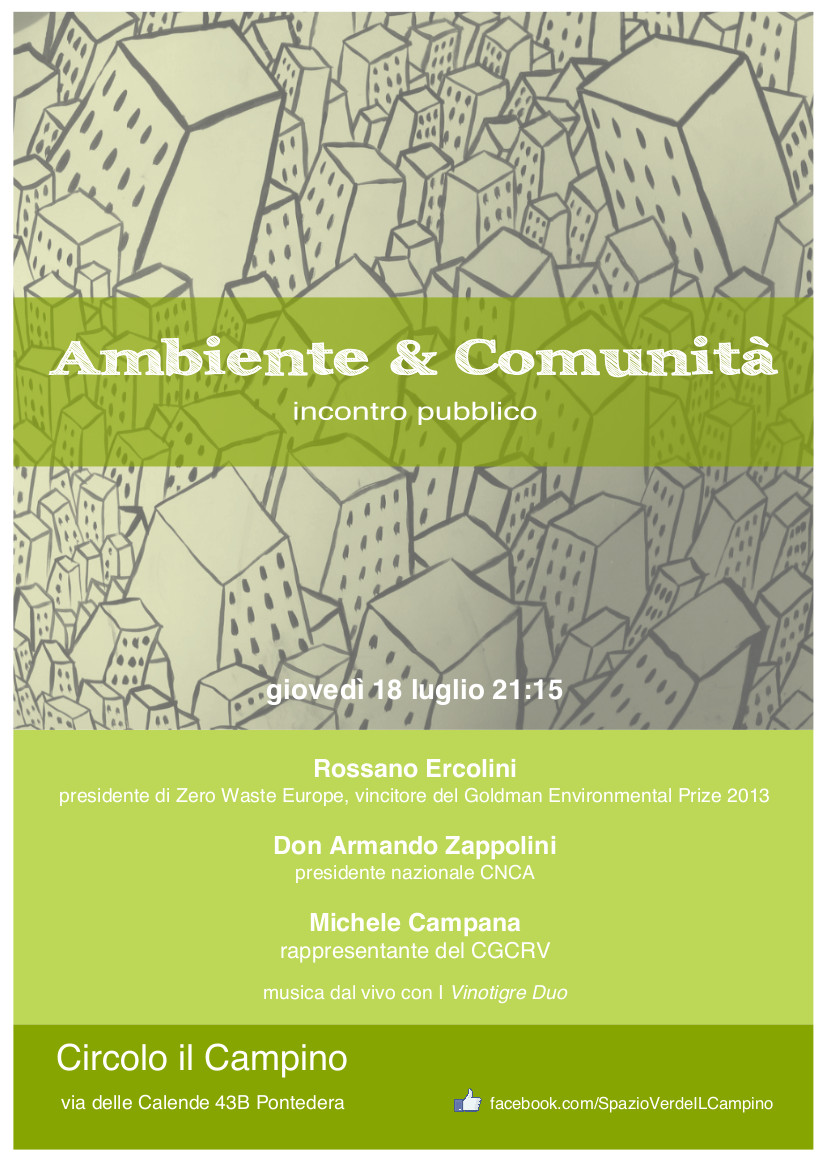 Ambiente & Comunità

incontro pubblico

giovedì 18 luglio 21:15

Rossano Ercolini
presidente di Zero Waste Europe, vincitore del Goldman Environmental Prize 2013

Don Armando Zappolini
presidente nazionale CNCA

Michele Campana
rappresentante del CGCRV

musica dal vivo con I Vinotigre Duo

Circolo il Campino

via delle Calende 43B Pontedera

facebook.com/SpazioVerdeILCampino